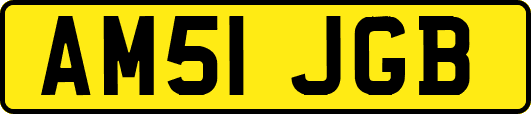 AM51 JGB